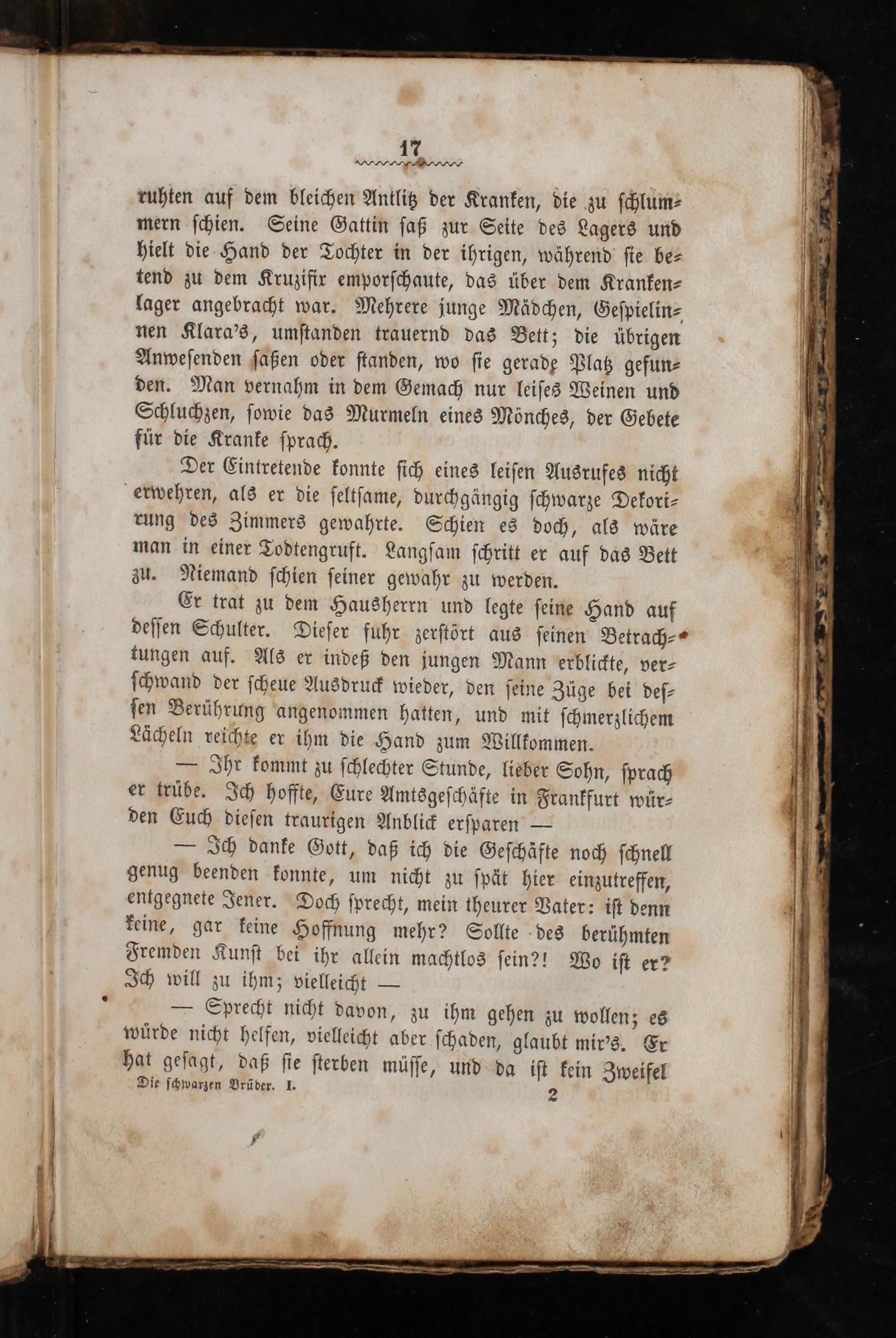 17

ruhten auf dem bleichen Antlitz der Kranken, die zu schlummern schien. Seine Gattin saß zur Seite des Lagers und hielt die Hand der Tochter in der ihrigen, während sie betend zu dem Kruzifix emporschaute, das über dem Krankenlager angebracht war. Mehrere junge Mädchen, Gespielinnen Klara's, umstanden trauernd das Bett; die übrigen Anwesenden saßen oder standen, wo sie gerade Platz gefunden. Man vernahm in dem Gemach nur leises Weinen und Schluchzen, sowie das Murmeln eines Mönches, der Gebete für die Kranke sprach.

Der Eintretende konnte sich eines leisen Ausrufes nicht erwehren, als er die seltsame, durchgängig schwarze Dekorirung des Zimmers gewahrte. Schien es doch, als wäre man in einer Todtengruft. Langsam schritt er auf das Bett zu. Niemand schien seiner gewahr zu werden.

Er trat zu dem Hausherrn und legte seine Hand auf dessen Schulter. Dieser fuhr zerstört aus seinen Betrachtungen auf. Als er indeß den jungen Mann erblickte, verschwand der scheue Ausdruck wieder, den seine Züge bei dessen Berührung angenommen hatten, und mit schmerzlichem Lächeln reichte er ihm die Hand zum Willkommen.

— Ihr kommt zu schlechter Stunde, lieber Sohn, sprach er trübe. Ich hoffte, Eure Amtsgeschäfte in Frankfurt würden Euch diesen traurigen Anblick ersparen —

— Ich danke Gott, daß ich die Geschäfte noch schnell genug beenden konnte, um nicht zu spät hier einzutreffen, entgegnete Jener. Doch sprecht, mein theurer Vater: ist denn keine, gar keine Hoffnung mehr? Sollte des berühmten Fremden Kunst bei ihr allein machtlos sein?! Wo ist er? Ich will zu ihm; vielleicht —

— Sprecht nicht davon, zu ihm gehen zu wollen; es würde nicht helfen, vielleicht aber schaden, glaubt mir's. Er hat gesagt, daß sie sterben müsse, und da ist kein Zweifel

Die schwarzen Brüder. I. 2